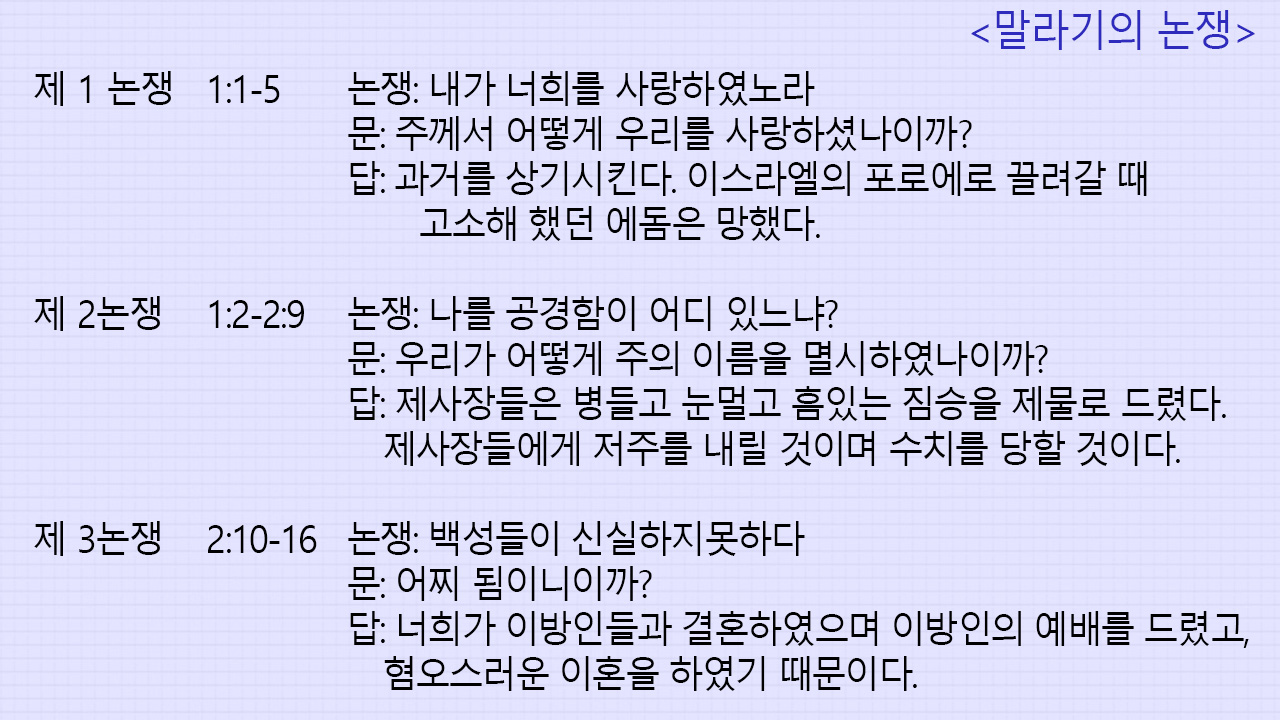 <말라기의 논쟁>

제 1 논쟁 1:1-5 논쟁: 내가 너희를 사랑하였노라
문: 주께서 어떻게 우리를 사랑하셨나이까?
답: 과거를 상기시킨다. 이스라엘의 포로에로 끌려갈 때 고소해 했던 에돔은 망했다.

제 2논쟁 1:2-2:9 논쟁: 나를 공경함이 어디 있느냐?
문: 우리가 어떻게 주의 이름을 멸시하였나이까?
답: 제사장들은 병들고 눈멀고 흠있는 짐승을 제물로 드렸다. 제사장들에게 저주를 내릴 것이며 수치를 당할 것이다.

제 3논쟁 2:10-16 논쟁: 백성들이 신실하지못하다
문: 어찌 됨이니이까?
답: 너희가 이방인들과 결혼하였으며 이방인의 예배를 드렸고, 혐오스러운 이혼을 하였기 때문이다.